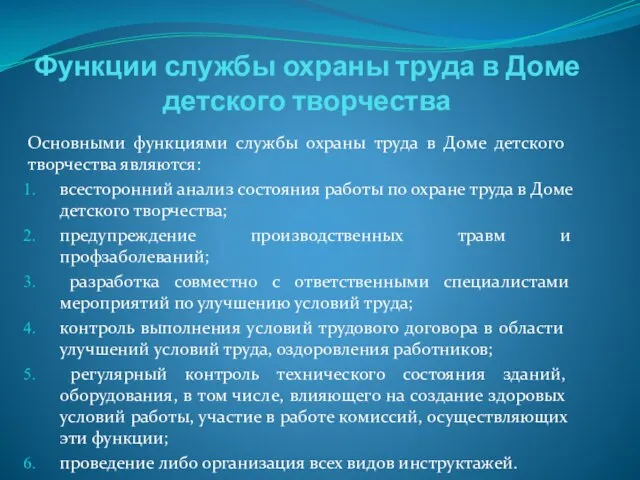 Функции службы охраны труда в Доме детского творчества

Основными функциями службы охраны труда в Доме детского творчества являются:

1. всесторонний анализ состояния работы по охране труда в Доме детского творчества;
2. предупреждение производственных травм и профзаболеваний;
3. разработка совместно с ответственными специалистами мероприятий по улучшению условий труда;
4. контроль выполнения условий трудового договора в области улучшений условий труда, оздоровления работников;
5. регулярный контроль технического состояния зданий, оборудования, в том числе, влияющего на создание здоровых условий работы, участие в работе комиссий, осуществляющих эти функции;
6. проведение либо организация всех видов инструктажей.